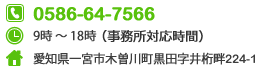 0586-64-7566

9時 ～ 18時（事務所対応時間）

愛知県一宮市木曽川町黒田字井桁畔224-1